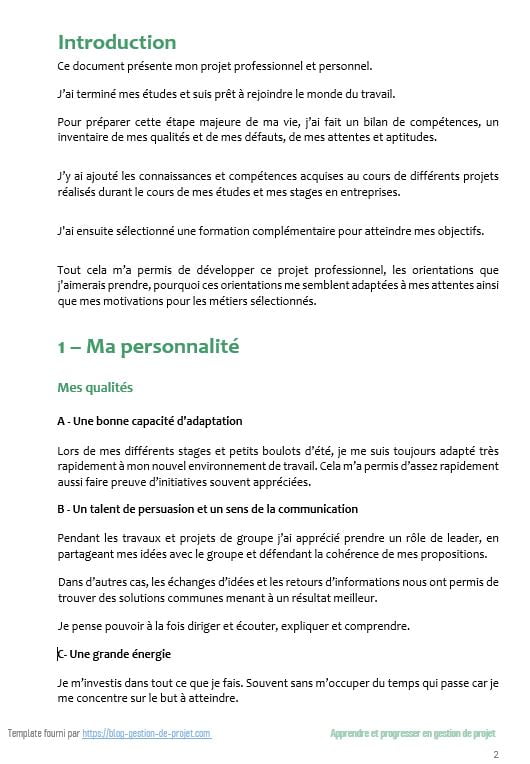 Introduction

Ce document présente mon projet professionnel et personnel.

J'ai terminé mes études et suis prêt à rejoindre le monde du travail.

Pour préparer cette étape majeure de ma vie, j'ai fait un bilan de compétences, un inventaire de mes qualités et de mes défauts, de mes attentes et aptitudes.

J'y ai ajouté les connaissances et compétences acquises au cours de différents projets réalisés durant le cours de mes études et mes stages en entreprises.

J'ai ensuite sélectionné une formation complémentaire pour atteindre mes objectifs.

Tout cela m'a permis de développer ce projet professionnel, les orientations que j'aimerais prendre, pourquoi ces orientations me semblent adaptées à mes attentes ainsi que mes motivations pour les métiers sélectionnés.

1 – Ma personnalité

Mes qualités

A - Une bonne capacité d'adaptation

Lors de mes différents stages et petits boulots d'été, je me suis toujours adapté très rapidement à mon nouvel environnement de travail. Cela m'a permis d'assez rapidement aussi faire preuve d'initiatives souvent appréciées.

B - Un talent de persuasion et un sens de la communication

Pendant les travaux et projets de groupe j'ai apprécié prendre un rôle de leader, en partageant mes idées avec le groupe et défendant la cohérence de mes propositions.

Dans d'autres cas, les échanges d'idées et les retours d'informations nous ont permis de trouver des solutions communes menant à un résultat meilleur.

Je pense pouvoir à la fois diriger et écouter, expliquer et comprendre.

C- Une grande énergie

Je m'investis dans tout ce que je fais. Souvent sans m'occuper du temps qui passe car je me concentre sur le but à atteindre.

Template fourni par https://blog-gestion-de-projet.com Apprendre et progresser en gestion de projet

2